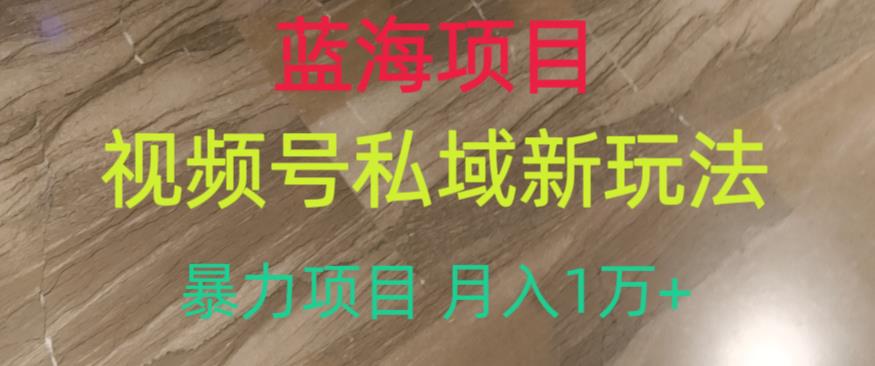 蓝海项目

视频号私域新玩法

暴力项目 月入1万+